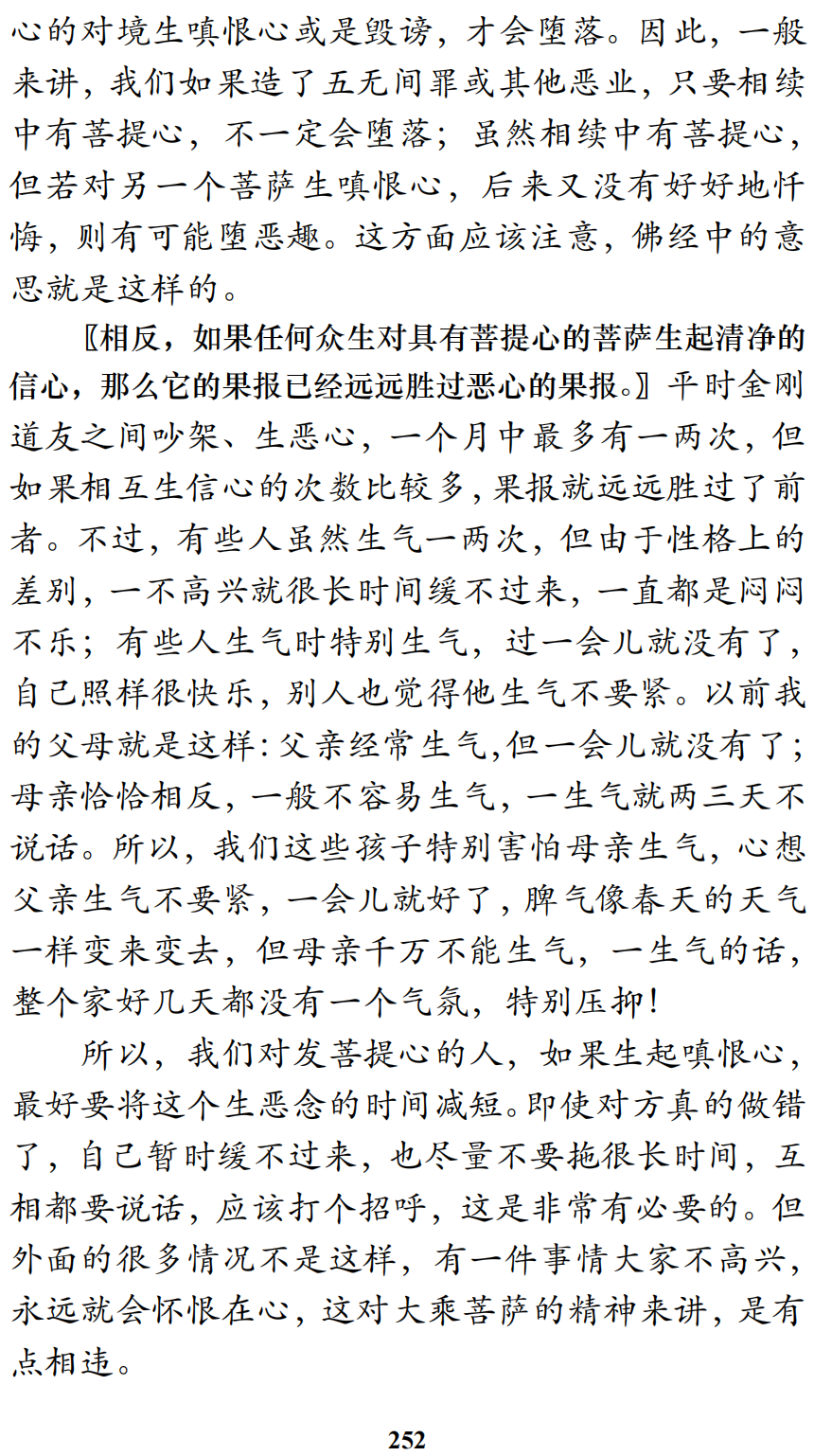 心的对境生嗔恨心或是毁谤，才会堕落。因此，一般来讲，我们如果造了五无间罪或其他恶业，只要相续中有菩提心，不一定会堕落；虽然相续中有菩提心，但若对另一个菩萨生嗔恨心，后来又没有好好地忏悔，则有可能堕恶趣。这方面应该注意，佛经中的意思就是这样的。

〖相反，如果任何众生对具有菩提心的菩萨生起清净的信心，那么它的果报已经远远胜过恶心的果报。〗平时金刚道友之间吵架、生恶心，一个月中最多有一两次，但如果相互生信心的次数比较多，果报就远远胜过了前者。不过，有些人虽然生气一两次，但由于性格上的差别，一不高兴就很长时间缓不过来，一直都是闷闷不乐；有些人生气时特别生气，过一会儿就没有了，自己照样很快乐，别人也觉得他生气不要紧。以前我的父母就是这样：父亲经常生气，但一会儿就没有了；母亲恰恰相反，一般不容易生气，一生气就两三天不说话。所以，我们这些孩子特别害怕母亲生气，心想父亲生气不要紧，一会儿就好了，脾气像春天的天气一样变来变去，但母亲千万不能生气，一生气的话，整个家好几天都没有一个气氛，特别压抑！

所以，我们对发菩提心的人，如果生起嗔恨心，最好要将这个生恶念的时间减短。即使对方真的做错了，自己暂时缓不过来，也尽量不要拖很长时间，互相都要说话，应该打个招呼，这是非常有必要的。但外面的很多情况不是这样，有一件事情大家不高兴，永远就会怀恨在心，这对大乘菩萨的精神来讲，是有点相违。

252